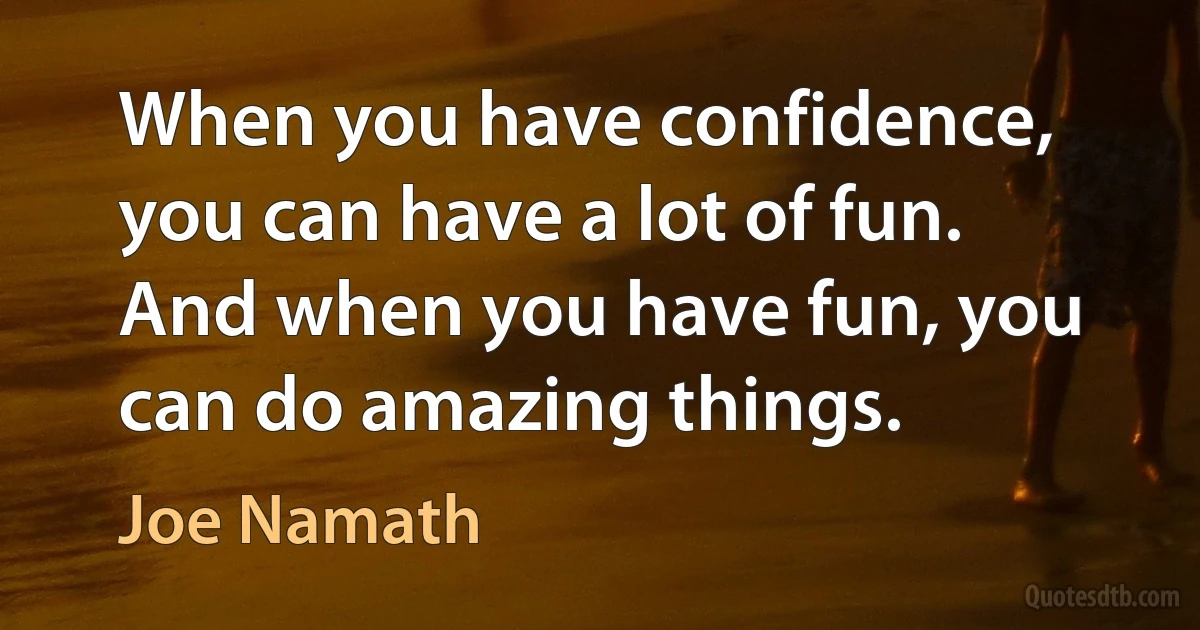 When you have confidence, you can have a lot of fun. And when you have fun, you can do amazing things.

Joe Namath

Quotesdtb.com